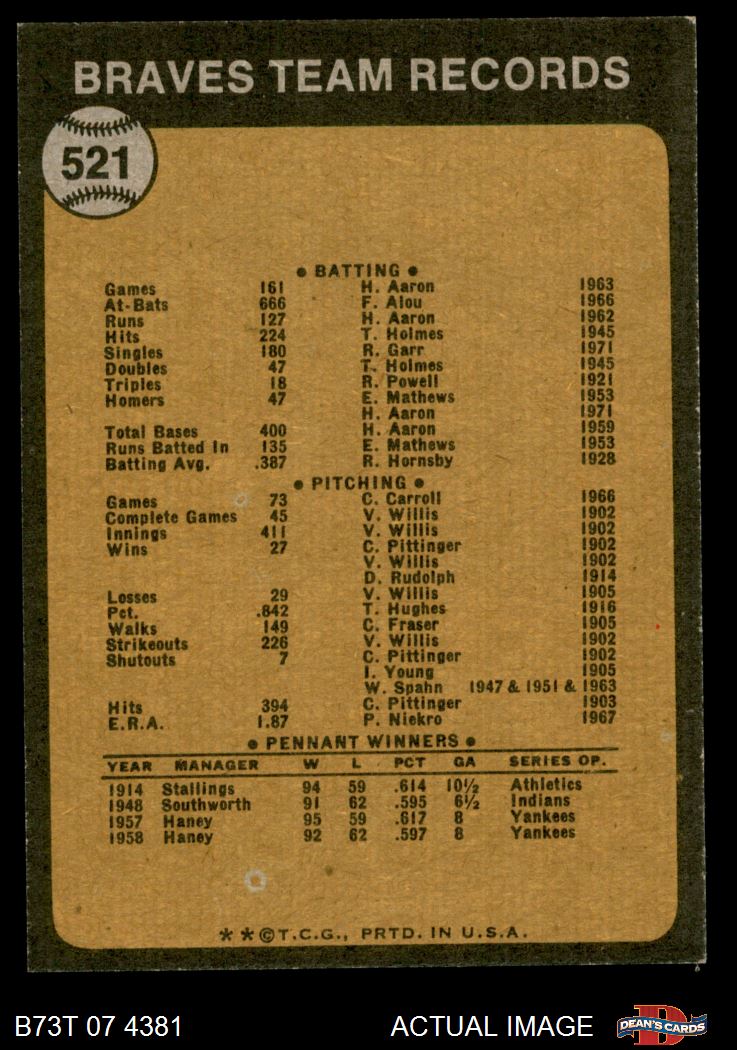 BRAVES TEAM RECORDS

521

● BATTING ●

| | | | |
|---|---|---|---|
| Games | 161 | H. Aaron | 1963 |
| At-Bats | 666 | F. Alou | 1966 |
| Runs | 127 | H. Aaron | 1962 |
| Hits | 224 | T. Holmes | 1945 |
| Singles | 180 | R. Garr | 1971 |
| Doubles | 47 | T. Holmes | 1945 |
| Triples | 18 | R. Powell | 1921 |
| Homers | 47 | E. Mathews | 1953 |
| | | H. Aaron | 1971 |
| Total Bases | 400 | H. Aaron | 1959 |
| Runs Batted In | 135 | E. Mathews | 1953 |
| Batting Avg. | .387 | R. Hornsby | 1928 |

● PITCHING ●

| | | | |
|---|---|---|---|
| Games | 73 | C. Carroll | 1966 |
| Complete Games | 45 | V. Willis | 1902 |
| Innings | 411 | V. Willis | 1902 |
| Wins | 27 | C. Pittinger | 1902 |
| | | V. Willis | 1902 |
| | | D. Rudolph | 1914 |
| Losses | 29 | V. Willis | 1905 |
| Pct. | .842 | T. Hughes | 1916 |
| Walks | 149 | C. Fraser | 1905 |
| Strikeouts | 226 | V. Willis | 1902 |
| Shutouts | 7 | C. Pittinger | 1902 |
| | | I. Young | 1905 |
| | | W. Spahn | 1947 & 1951 & 1963 |
| Hits | 394 | C. Pittinger | 1903 |
| E.R.A. | 1.87 | P. Niekro | 1967 |

● PENNANT WINNERS ●

| YEAR | MANAGER | W | L | PCT | GA | SERIES OP. |
|---|---|---|---|---|---|---|
| 1914 | Stallings | 94 | 59 | .614 | 10½ | Athletics |
| 1948 | Southworth | 91 | 62 | .595 | 6½ | Indians |
| 1957 | Haney | 95 | 59 | .617 | 8 | Yankees |
| 1958 | Haney | 92 | 62 | .597 | 8 | Yankees |

**©T.C.G., PRTD. IN U.S.A.

B73T 07 4381 ACTUAL IMAGE DEAN'S CARDS